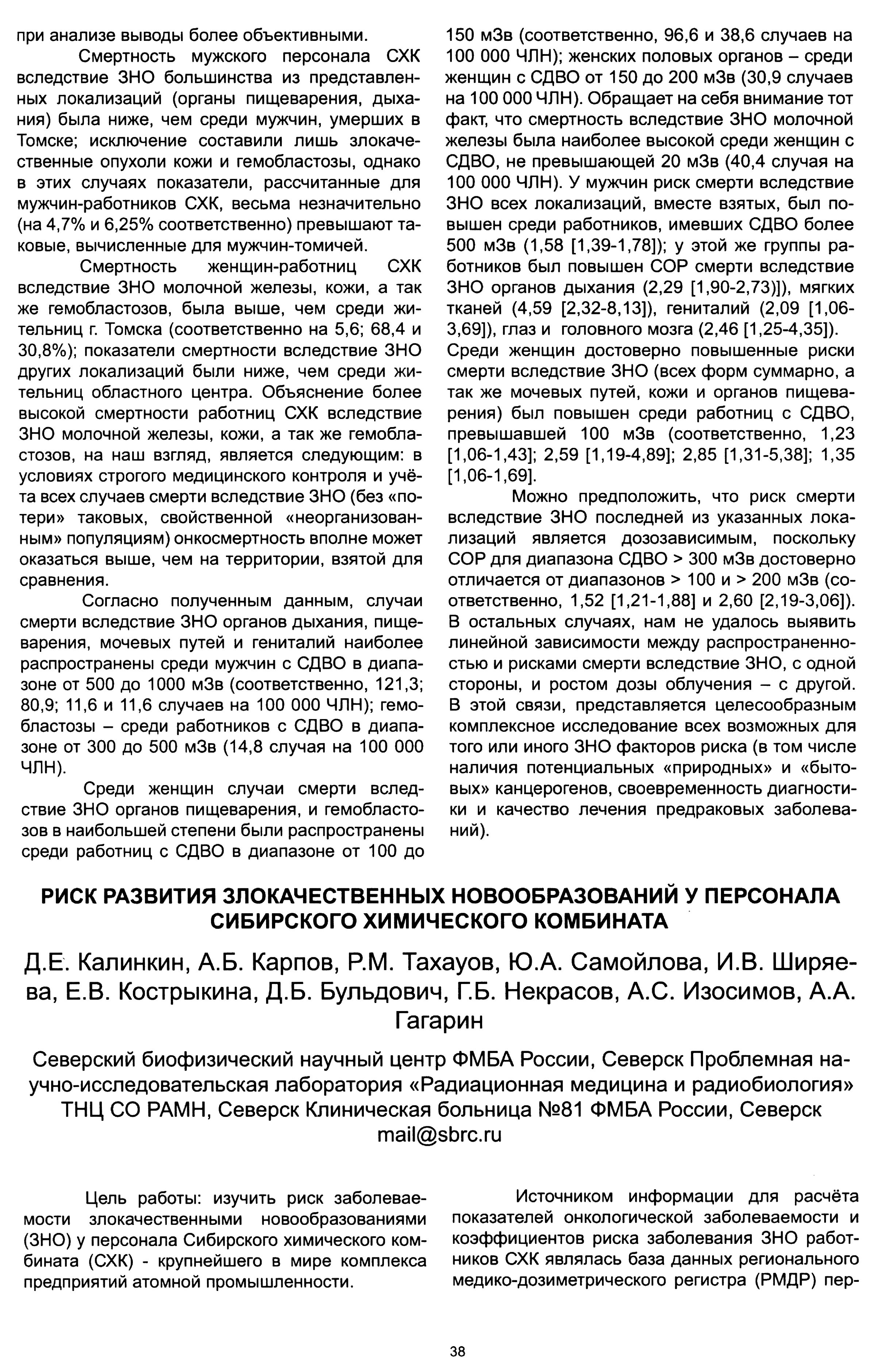 при анализе выводы более объективными.

Смертность мужского персонала СХК вследствие ЗНО большинства из представленных локализаций (органы пищеварения, дыхания) была ниже, чем среди мужчин, умерших в Томске; исключение составили лишь злокачественные опухоли кожи и гемобластозы, однако в этих случаях показатели, рассчитанные для мужчин-работников СХК, весьма незначительно (на 4,7% и 6,25% соответственно) превышают таковые, вычисленные для мужчин-томичей.

Смертность женщин-работниц СХК вследствие ЗНО молочной железы, кожи, а так же гемобластозов, была выше, чем среди жительниц г. Томска (соответственно на 5,6; 68,4 и 30,8%); показатели смертности вследствие ЗНО других локализаций были ниже, чем среди жительниц областного центра. Объяснение более высокой смертности работниц СХК вследствие ЗНО молочной железы, кожи, а так же гемобластозов, на наш взгляд, является следующим: в условиях строгого медицинского контроля и учёта всех случаев смерти вследствие ЗНО (без «потери» таковых, свойственной «неорганизованным» популяциям) онкосмертность вполне может оказаться выше, чем на территории, взятой для сравнения.

Согласно полученным данным, случаи смерти вследствие ЗНО органов дыхания, пищеварения, мочевых путей и гениталий наиболее распространены среди мужчин с СДВО в диапазоне от 500 до 1000 мЗв (соответственно, 121,3; 80,9; 11,6 и 11,6 случаев на 100 000 ЧЛН); гемобластозы – среди работников с СДВО в диапазоне от 300 до 500 мЗв (14,8 случая на 100 000 ЧЛН).

Среди женщин случаи смерти вследствие ЗНО органов пищеварения, и гемобластозов в наибольшей степени были распространены среди работниц с СДВО в диапазоне от 100 до 150 мЗв (соответственно, 96,6 и 38,6 случаев на 100 000 ЧЛН); женских половых органов – среди женщин с СДВО от 150 до 200 мЗв (30,9 случаев на 100 000 ЧЛН). Обращает на себя внимание тот факт, что смертность вследствие ЗНО молочной железы была наиболее высокой среди женщин с СДВО, не превышающей 20 мЗв (40,4 случая на 100 000 ЧЛН). У мужчин риск смерти вследствие ЗНО всех локализаций, вместе взятых, был повышен среди работников, имевших СДВО более 500 мЗв (1,58 [1,39-1,78]); у этой же группы работников был повышен СОР смерти вследствие ЗНО органов дыхания (2,29 [1,90-2,73)]), мягких тканей (4,59 [2,32-8,13]), гениталий (2,09 [1,06-3,69]), глаз и головного мозга (2,46 [1,25-4,35]). Среди женщин достоверно повышенные риски смерти вследствие ЗНО (всех форм суммарно, а так же мочевых путей, кожи и органов пищеварения) был повышен среди работниц с СДВО, превышавшей 100 мЗв (соответственно, 1,23 [1,06-1,43]; 2,59 [1,19-4,89]; 2,85 [1,31-5,38]; 1,35 [1,06-1,69].

Можно предположить, что риск смерти вследствие ЗНО последней из указанных локализаций является дозозависимым, поскольку СОР для диапазона СДВО > 300 мЗв достоверно отличается от диапазонов > 100 и > 200 мЗв (соответственно, 1,52 [1,21-1,88] и 2,60 [2,19-3,06]). В остальных случаях, нам не удалось выявить линейной зависимости между распространенностью и рисками смерти вследствие ЗНО, с одной стороны, и ростом дозы облучения – с другой. В этой связи, представляется целесообразным комплексное исследование всех возможных для того или иного ЗНО факторов риска (в том числе наличия потенциальных «природных» и «бытовых» канцерогенов, своевременность диагностики и качество лечения предраковых заболеваний).

РИСК РАЗВИТИЯ ЗЛОКАЧЕСТВЕННЫХ НОВООБРАЗОВАНИЙ У ПЕРСОНАЛА СИБИРСКОГО ХИМИЧЕСКОГО КОМБИНАТА

Д.Е. Калинкин, А.Б. Карпов, Р.М. Тахауов, Ю.А. Самойлова, И.В. Ширяева, Е.В. Кострыкина, Д.Б. Бульдович, Г.Б. Некрасов, А.С. Изосимов, А.А. Гагарин

Северский биофизический научный центр ФМБА России, Северск Проблемная научно-исследовательская лаборатория «Радиационная медицина и радиобиология» ТНЦ СО РАМН, Северск Клиническая больница №81 ФМБА России, Северск mail@sbrc.ru

Цель работы: изучить риск заболеваемости злокачественными новообразованиями (ЗНО) у персонала Сибирского химического комбината (СХК) - крупнейшего в мире комплекса предприятий атомной промышленности.

Источником информации для расчёта показателей онкологической заболеваемости и коэффициентов риска заболевания ЗНО работников СХК являлась база данных регионального медико-дозиметрического регистра (РМДР) пер-

38